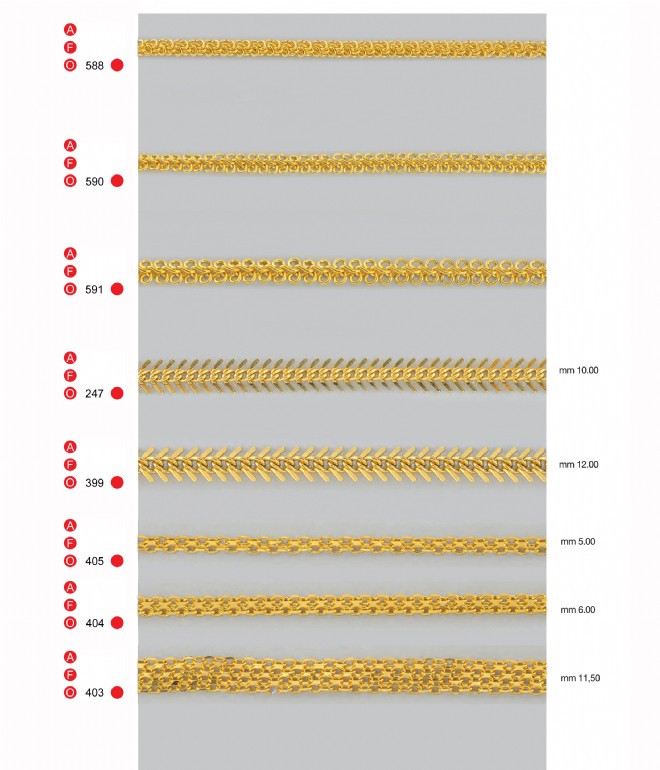 A
F
O 588

A
F
O 590

A
F
O 591

A
F
O 247
mm 10.00

A
F
O 399
mm 12.00

A
F
O 405
mm 5.00

A
F
O 404
mm 6.00

A
F
O 403
mm 11,50